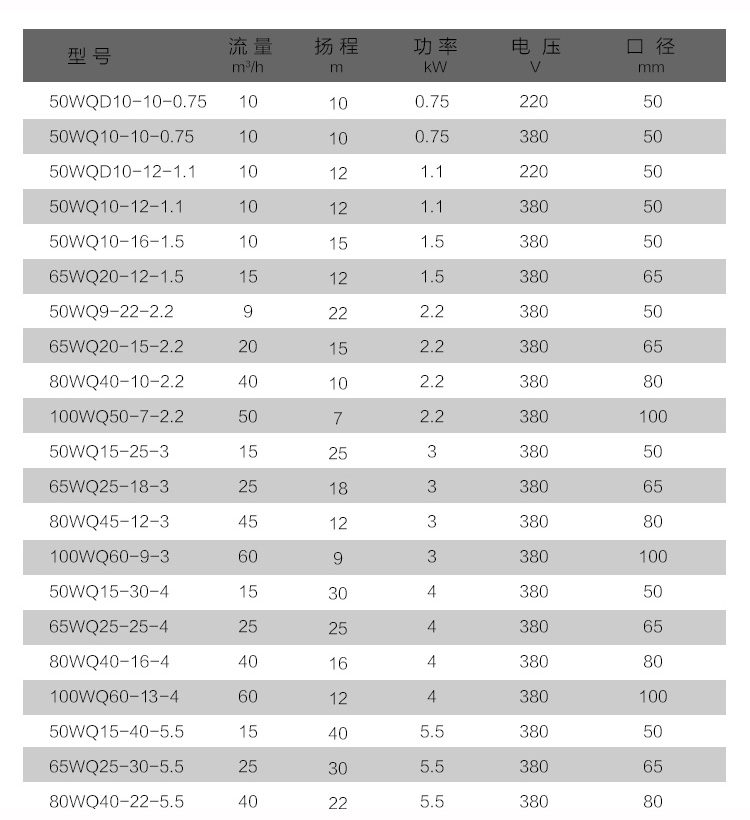 | 型号 | 流量 $m^3/h$ | 扬程 m | 功率 kW | 电压 V | 口径 mm |
|---|---|---|---|---|---|
| 50WQD10-10-0.75 | 10 | 10 | 0.75 | 220 | 50 |
| 50WQ10-10-0.75 | 10 | 10 | 0.75 | 380 | 50 |
| 50WQD10-12-1.1 | 10 | 12 | 1.1 | 220 | 50 |
| 50WQ10-12-1.1 | 10 | 12 | 1.1 | 380 | 50 |
| 50WQ10-16-1.5 | 10 | 15 | 1.5 | 380 | 50 |
| 65WQ20-12-1.5 | 15 | 12 | 1.5 | 380 | 65 |
| 50WQ9-22-2.2 | 9 | 22 | 2.2 | 380 | 50 |
| 65WQ20-15-2.2 | 20 | 15 | 2.2 | 380 | 65 |
| 80WQ40-10-2.2 | 40 | 10 | 2.2 | 380 | 80 |
| 100WQ50-7-2.2 | 50 | 7 | 2.2 | 380 | 100 |
| 50WQ15-25-3 | 15 | 25 | 3 | 380 | 50 |
| 65WQ25-18-3 | 25 | 18 | 3 | 380 | 65 |
| 80WQ45-12-3 | 45 | 12 | 3 | 380 | 80 |
| 100WQ60-9-3 | 60 | 9 | 3 | 380 | 100 |
| 50WQ15-30-4 | 15 | 30 | 4 | 380 | 50 |
| 65WQ25-25-4 | 25 | 25 | 4 | 380 | 65 |
| 80WQ40-16-4 | 40 | 16 | 4 | 380 | 80 |
| 100WQ60-13-4 | 60 | 12 | 4 | 380 | 100 |
| 50WQ15-40-5.5 | 15 | 40 | 5.5 | 380 | 50 |
| 65WQ25-30-5.5 | 25 | 30 | 5.5 | 380 | 65 |
| 80WQ40-22-5.5 | 40 | 22 | 5.5 | 380 | 80 |